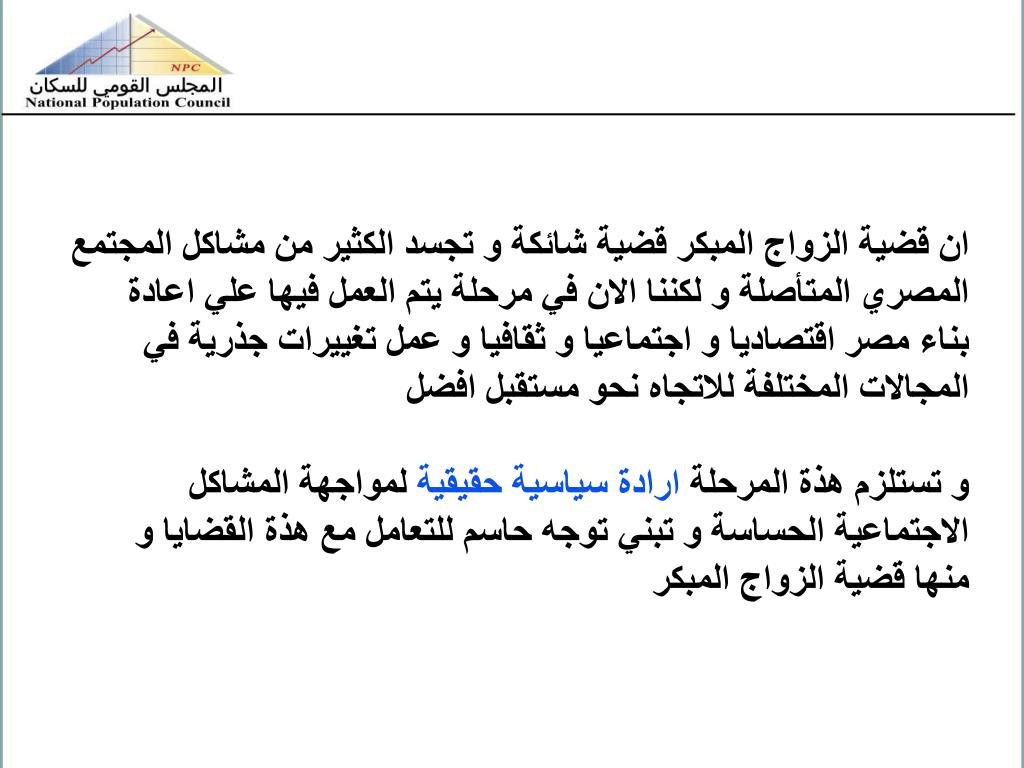 NPC
المجلس القومي للسكان
National Population Council

ان قضية الزواج المبكر قضية شائكة و تجسد الكثير من مشاكل المجتمع المصري المتأصلة و لكننا الان في مرحلة يتم العمل فيها علي اعادة بناء مصر اقتصاديا و اجتماعيا و ثقافيا و عمل تغييرات جذرية في المجالات المختلفة للاتجاه نحو مستقبل افضل

و تستلزم هذة المرحلة ارادة سياسية حقيقية لمواجهة المشاكل الاجتماعية الحساسة و تبني توجه حاسم للتعامل مع هذة القضايا و منها قضية الزواج المبكر